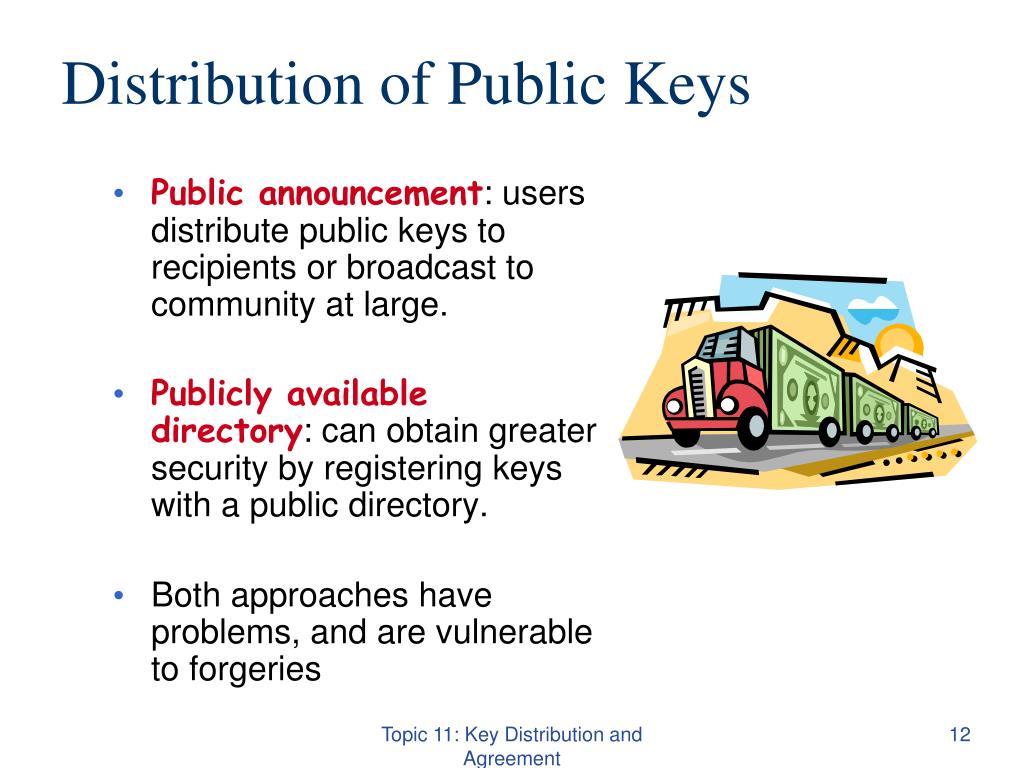 Distribution of Public Keys

• Public announcement: users distribute public keys to recipients or broadcast to community at large.

• Publicly available directory: can obtain greater security by registering keys with a public directory.

• Both approaches have problems, and are vulnerable to forgeries

Topic 11: Key Distribution and Agreement

12